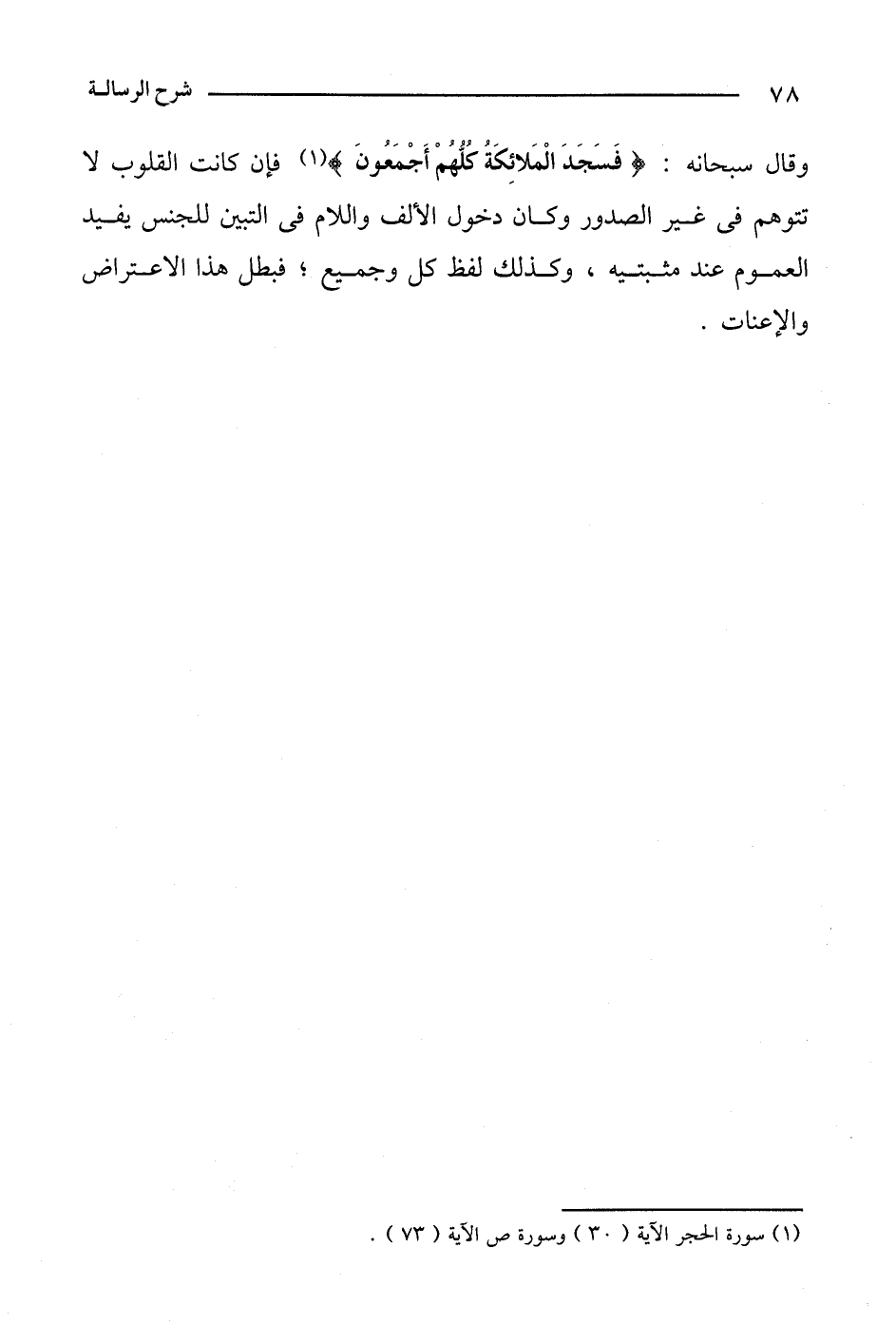 ٧٨ شرح الرسالة

وقال سبحانه : ﴿ فَسَجَدَ الْمَلائِكَةُ كُلُّهُمْ أَجْمَعُونَ ﴾(١) فإن كانت القلوب لا تتوهم فى غير الصدور وكان دخول الألف واللام فى التبين للجنس يفيد العموم عند مثبتيه ، وكذلك لفظ كل وجميع ؛ فبطل هذا الاعتراض والإعنات .

(١) سورة الحجر الآية ( ٣٠ ) وسورة ص الآية ( ٧٣ ) .